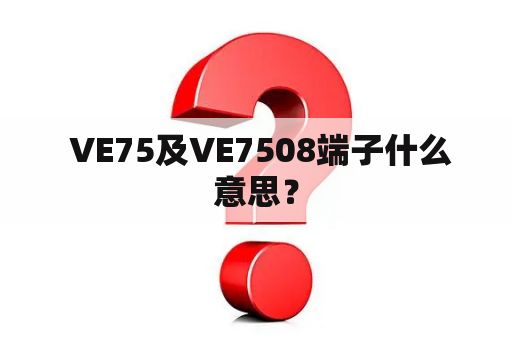 VE75及VE7508端子什么意思？